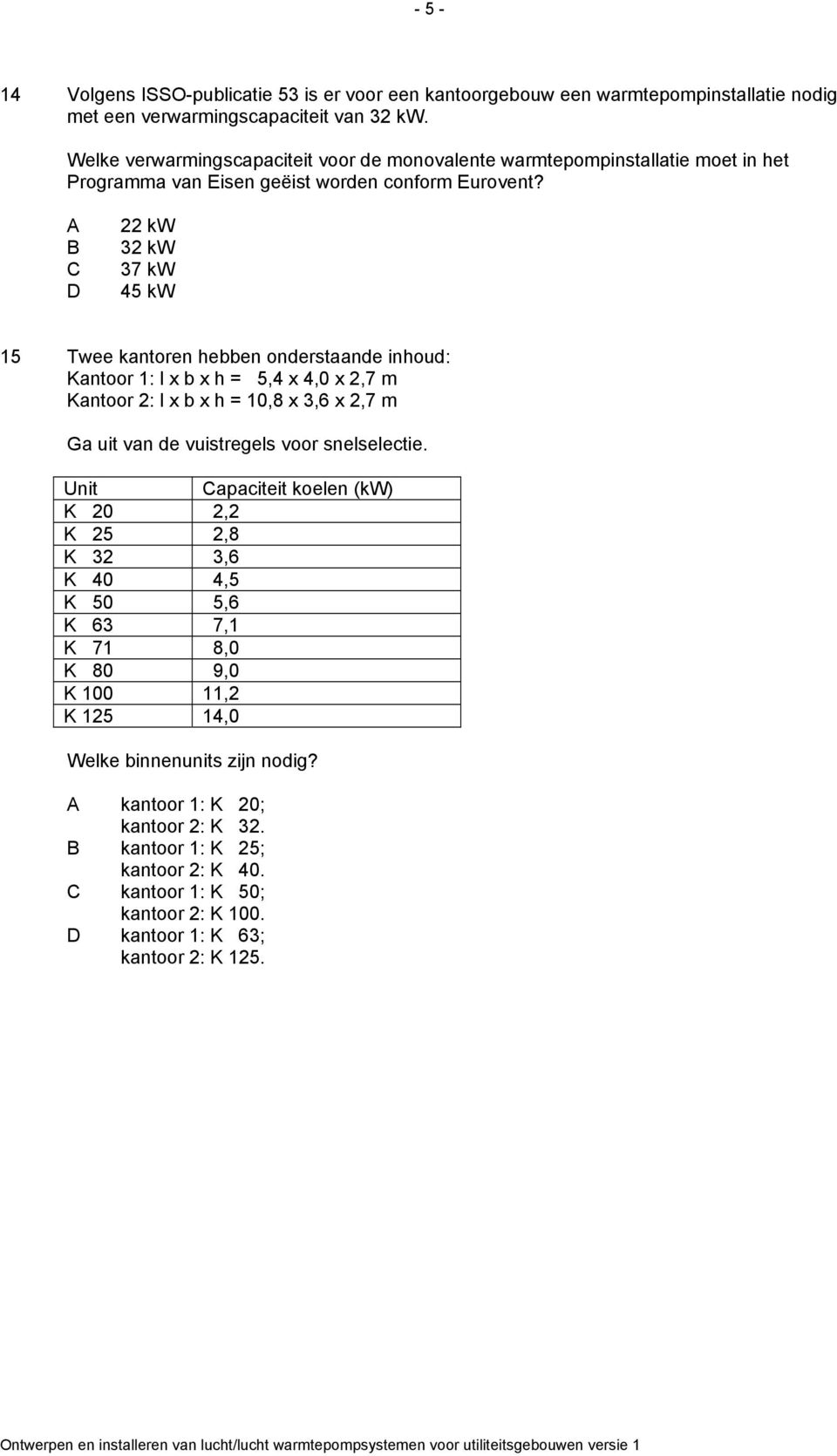 - 5 -

14 Volgens ISSO-publicatie 53 is er voor een kantoorgebouw een warmtepompinstallatie nodig met een verwarmingscapaciteit van 32 kW.

Welke verwarmingscapaciteit voor de monovalente warmtepompinstallatie moet in het Programma van Eisen geëist worden conform Eurovent?

A 22 kW
B 32 kW
C 37 kW
D 45 kW

15 Twee kantoren hebben onderstaande inhoud:
Kantoor 1: l x b x h = 5,4 x 4,0 x 2,7 m
Kantoor 2: l x b x h = 10,8 x 3,6 x 2,7 m

Ga uit van de vuistregels voor snelselectie.

| Unit | Capaciteit koelen (kW) |
|---|---|
| K 20 | 2,2 |
| K 25 | 2,8 |
| K 32 | 3,6 |
| K 40 | 4,5 |
| K 50 | 5,6 |
| K 63 | 7,1 |
| K 71 | 8,0 |
| K 80 | 9,0 |
| K 100 | 11,2 |
| K 125 | 14,0 |

Welke binnenunits zijn nodig?

A kantoor 1: K 20;
kantoor 2: K 32.
B kantoor 1: K 25;
kantoor 2: K 40.
C kantoor 1: K 50;
kantoor 2: K 100.
D kantoor 1: K 63;
kantoor 2: K 125.

Ontwerpen en installeren van lucht/lucht warmtepompsystemen voor utiliteitsgebouwen versie 1